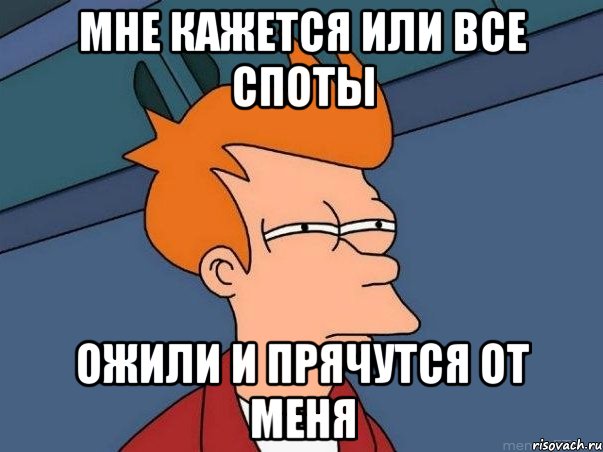 МНЕ КАЖЕТСЯ ИЛИ ВСЕ СПОТЫ

ОЖИЛИ И ПРЯЧУТСЯ ОТ МЕНЯ

risovach.ru